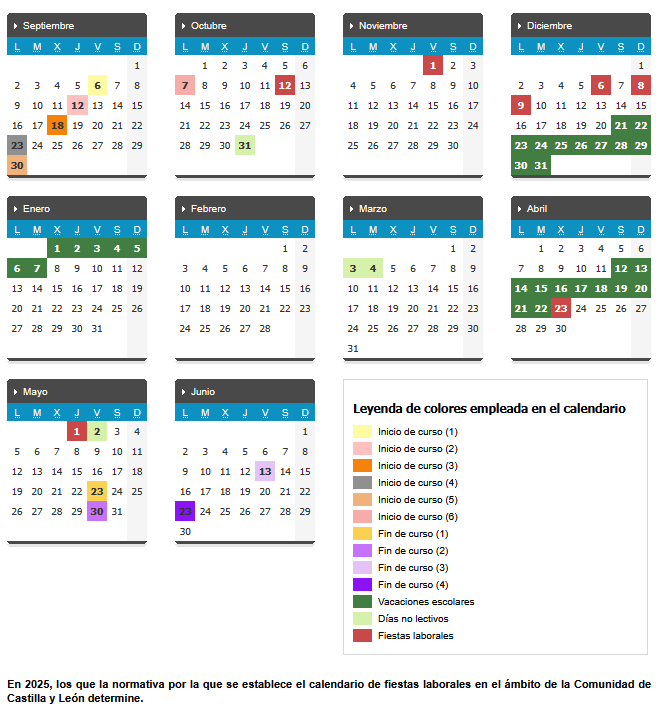 Septiembre

| L | M | X | J | V | S | D |
|---|---|---|---|---|---|---|
| | | | | | | 1 |
| 2 | 3 | 4 | 5 | 6 | 7 | 8 |
| 9 | 10 | 11 | 12 | 13 | 14 | 15 |
| 16 | 17 | 18 | 19 | 20 | 21 | 22 |
| 23 | 24 | 25 | 26 | 27 | 28 | 29 |
| 30 | | | | | | |

Octubre

| L | M | X | J | V | S | D |
|---|---|---|---|---|---|---|
| | 1 | 2 | 3 | 4 | 5 | 6 |
| 7 | 8 | 9 | 10 | 11 | 12 | 13 |
| 14 | 15 | 16 | 17 | 18 | 19 | 20 |
| 21 | 22 | 23 | 24 | 25 | 26 | 27 |
| 28 | 29 | 30 | 31 | | | |

Noviembre

| L | M | X | J | V | S | D |
|---|---|---|---|---|---|---|
| | | | | 1 | 2 | 3 |
| 4 | 5 | 6 | 7 | 8 | 9 | 10 |
| 11 | 12 | 13 | 14 | 15 | 16 | 17 |
| 18 | 19 | 20 | 21 | 22 | 23 | 24 |
| 25 | 26 | 27 | 28 | 29 | 30 | |

Diciembre

| L | M | X | J | V | S | D |
|---|---|---|---|---|---|---|
| | | | | | | 1 |
| 2 | 3 | 4 | 5 | 6 | 7 | 8 |
| 9 | 10 | 11 | 12 | 13 | 14 | 15 |
| 16 | 17 | 18 | 19 | 20 | 21 | 22 |
| 23 | 24 | 25 | 26 | 27 | 28 | 29 |
| 30 | 31 | | | | | |

Enero

| L | M | X | J | V | S | D |
|---|---|---|---|---|---|---|
| | | 1 | 2 | 3 | 4 | 5 |
| 6 | 7 | 8 | 9 | 10 | 11 | 12 |
| 13 | 14 | 15 | 16 | 17 | 18 | 19 |
| 20 | 21 | 22 | 23 | 24 | 25 | 26 |
| 27 | 28 | 29 | 30 | 31 | | |

Febrero

| L | M | X | J | V | S | D |
|---|---|---|---|---|---|---|
| | | | | | 1 | 2 |
| 3 | 4 | 5 | 6 | 7 | 8 | 9 |
| 10 | 11 | 12 | 13 | 14 | 15 | 16 |
| 17 | 18 | 19 | 20 | 21 | 22 | 23 |
| 24 | 25 | 26 | 27 | 28 | | |

Marzo

| L | M | X | J | V | S | D |
|---|---|---|---|---|---|---|
| | | | | | 1 | 2 |
| 3 | 4 | 5 | 6 | 7 | 8 | 9 |
| 10 | 11 | 12 | 13 | 14 | 15 | 16 |
| 17 | 18 | 19 | 20 | 21 | 22 | 23 |
| 24 | 25 | 26 | 27 | 28 | 29 | 30 |
| 31 | | | | | | |

Abril

| L | M | X | J | V | S | D |
|---|---|---|---|---|---|---|
| | 1 | 2 | 3 | 4 | 5 | 6 |
| 7 | 8 | 9 | 10 | 11 | 12 | 13 |
| 14 | 15 | 16 | 17 | 18 | 19 | 20 |
| 21 | 22 | 23 | 24 | 25 | 26 | 27 |
| 28 | 29 | 30 | | | | |

Mayo

| L | M | X | J | V | S | D |
|---|---|---|---|---|---|---|
| | | | 1 | 2 | 3 | 4 |
| 5 | 6 | 7 | 8 | 9 | 10 | 11 |
| 12 | 13 | 14 | 15 | 16 | 17 | 18 |
| 19 | 20 | 21 | 22 | 23 | 24 | 25 |
| 26 | 27 | 28 | 29 | 30 | 31 | |

Junio

| L | M | X | J | V | S | D |
|---|---|---|---|---|---|---|
| | | | | | | 1 |
| 2 | 3 | 4 | 5 | 6 | 7 | 8 |
| 9 | 10 | 11 | 12 | 13 | 14 | 15 |
| 16 | 17 | 18 | 19 | 20 | 21 | 22 |
| 23 | 24 | 25 | 26 | 27 | 28 | 29 |
| 30 | | | | | | |

Leyenda de colores empleada en el calendario
Inicio de curso (1)
Inicio de curso (2)
Inicio de curso (3)
Inicio de curso (4)
Inicio de curso (5)
Inicio de curso (6)
Fin de curso (1)
Fin de curso (2)
Fin de curso (3)
Fin de curso (4)
Vacaciones escolares
Días no lectivos
Fiestas laborales

En 2025, los que la normativa por la que se establece el calendario de fiestas laborales en el ámbito de la Comunidad de Castilla y León determine.